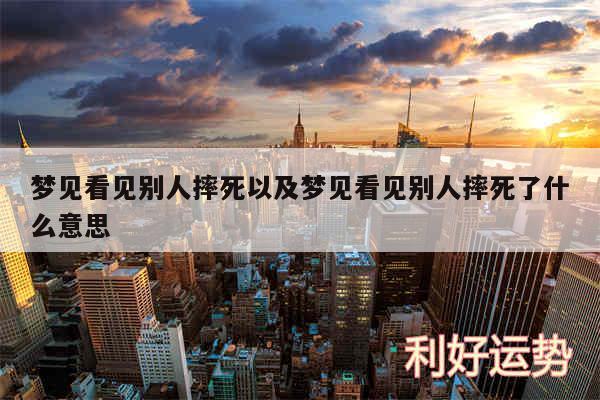 梦见看见别人摔死以及梦见看见别人摔死了什么意思

利好运势